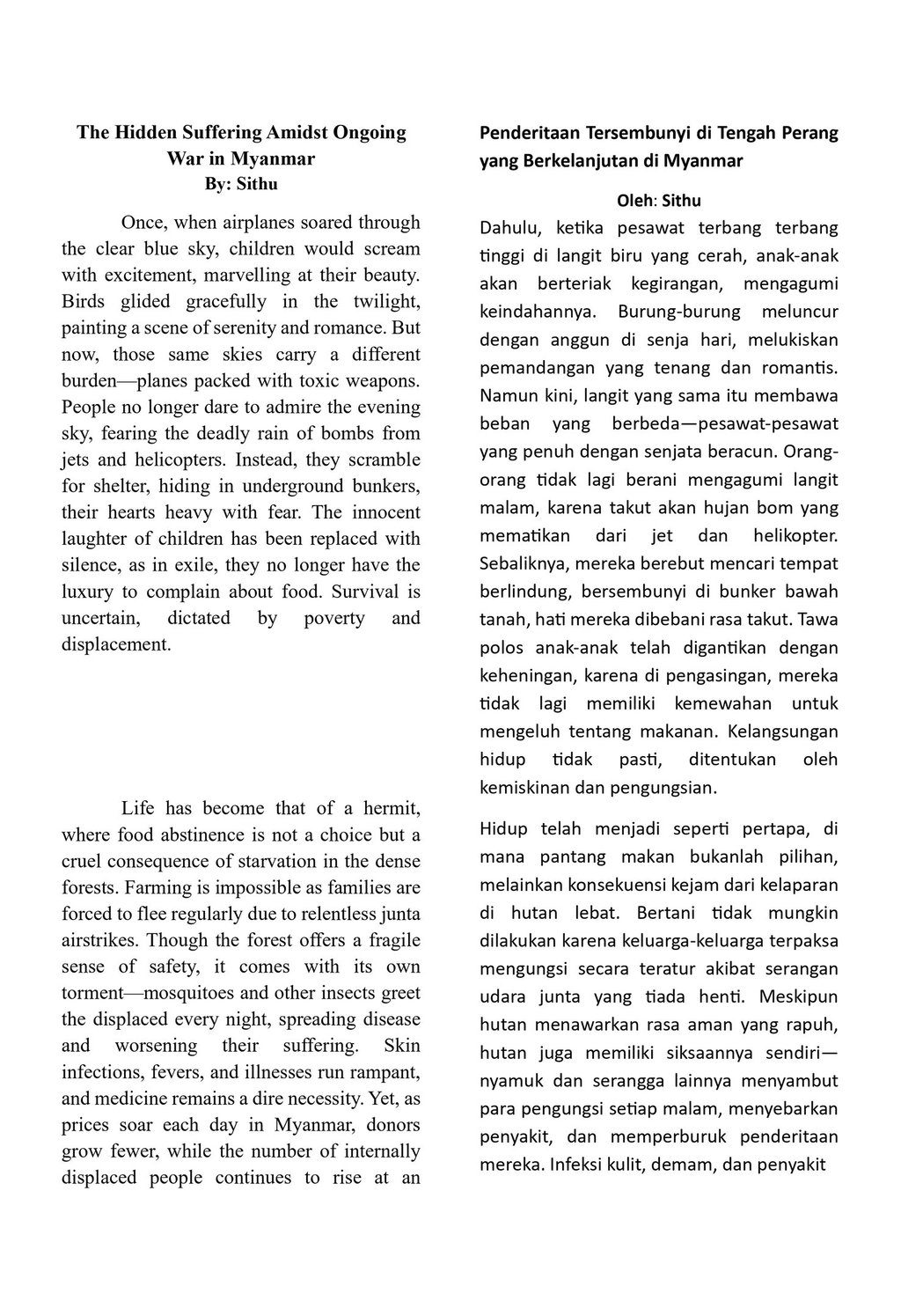 The Hidden Suffering Amidst Ongoing War in Myanmar
By: Sithu

Once, when airplanes soared through the clear blue sky, children would scream with excitement, marvelling at their beauty. Birds glided gracefully in the twilight, painting a scene of serenity and romance. But now, those same skies carry a different burden—planes packed with toxic weapons. People no longer dare to admire the evening sky, fearing the deadly rain of bombs from jets and helicopters. Instead, they scramble for shelter, hiding in underground bunkers, their hearts heavy with fear. The innocent laughter of children has been replaced with silence, as in exile, they no longer have the luxury to complain about food. Survival is uncertain, dictated by poverty and displacement.

Life has become that of a hermit, where food abstinence is not a choice but a cruel consequence of starvation in the dense forests. Farming is impossible as families are forced to flee regularly due to relentless junta airstrikes. Though the forest offers a fragile sense of safety, it comes with its own torment—mosquitoes and other insects greet the displaced every night, spreading disease and worsening their suffering. Skin infections, fevers, and illnesses run rampant, and medicine remains a dire necessity. Yet, as prices soar each day in Myanmar, donors grow fewer, while the number of internally displaced people continues to rise at an

Penderitaan Tersembunyi di Tengah Perang yang Berkelanjutan di Myanmar

Oleh: Sithu

Dahulu, ketika pesawat terbang terbang tinggi di langit biru yang cerah, anak-anak akan berteriak kegirangan, mengagumi keindahannya. Burung-burung meluncur dengan anggun di senja hari, melukiskan pemandangan yang tenang dan romantis. Namun kini, langit yang sama itu membawa beban yang berbeda—pesawat-pesawat yang penuh dengan senjata beracun. Orang-orang tidak lagi berani mengagumi langit malam, karena takut akan hujan bom yang mematikan dari jet dan helikopter. Sebaliknya, mereka berebut mencari tempat berlindung, bersembunyi di bunker bawah tanah, hati mereka dibebani rasa takut. Tawa polos anak-anak telah digantikan dengan keheningan, karena di pengasingan, mereka tidak lagi memiliki kemewahan untuk mengeluh tentang makanan. Kelangsungan hidup tidak pasti, ditentukan oleh kemiskinan dan pengungsian.

Hidup telah menjadi seperti pertapa, di mana pantang makan bukanlah pilihan, melainkan konsekuensi kejam dari kelaparan di hutan lebat. Bertani tidak mungkin dilakukan karena keluarga-keluarga terpaksa mengungsi secara teratur akibat serangan udara junta yang tiada henti. Meskipun hutan menawarkan rasa aman yang rapuh, hutan juga memiliki siksaannya sendiri—nyamuk dan serangga lainnya menyambut para pengungsi setiap malam, menyebarkan penyakit, dan memperburuk penderitaan mereka. Infeksi kulit, demam, dan penyakit